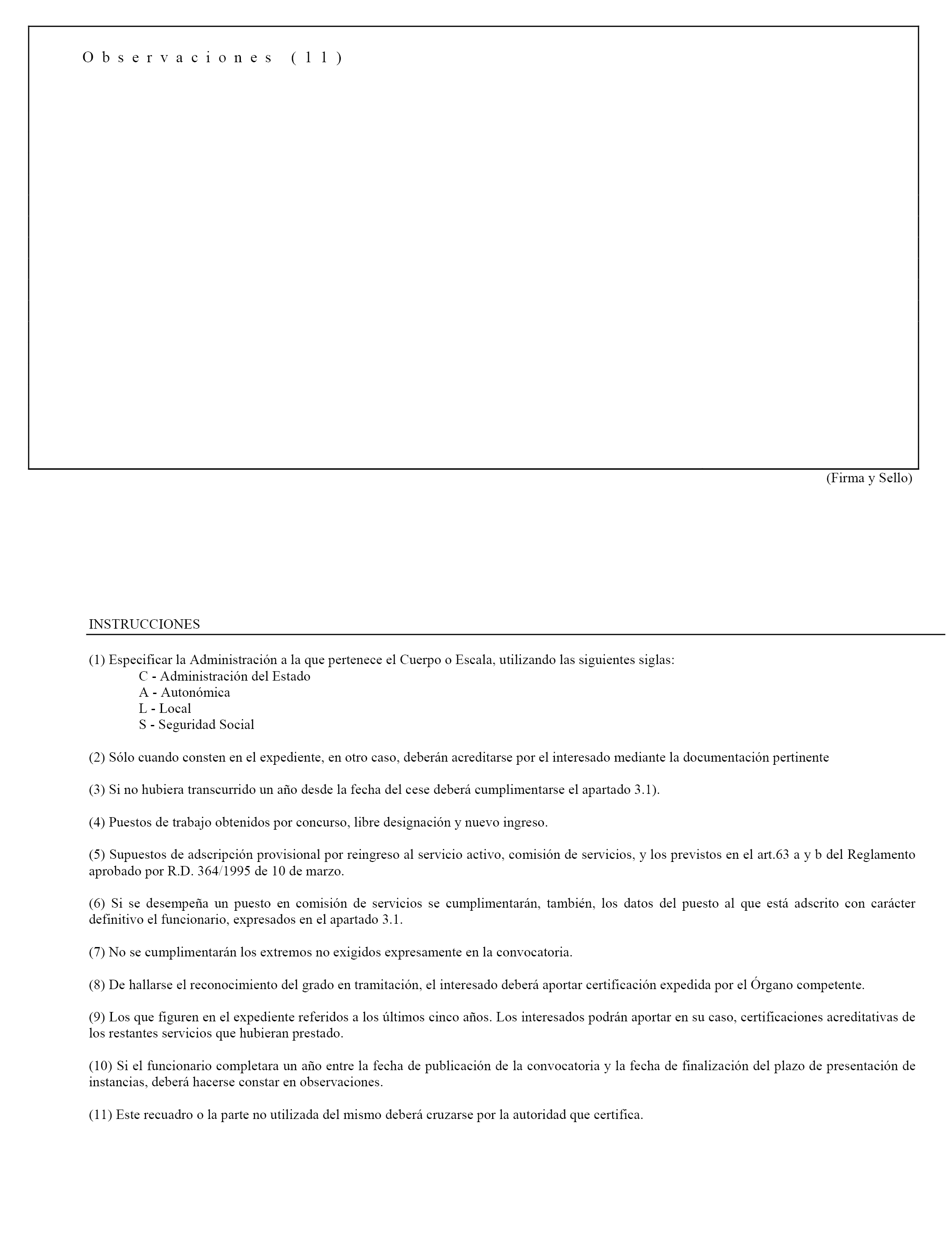 Observaciones (11)

(Firma y Sello)

INSTRUCCIONES

(1) Especificar la Administración a la que pertenece el Cuerpo o Escala, utilizando las siguientes siglas:
C - Administración del Estado
A - Autonómica
L - Local
S - Seguridad Social

(2) Sólo cuando consten en el expediente, en otro caso, deberán acreditarse por el interesado mediante la documentación pertinente

(3) Si no hubiera transcurrido un año desde la fecha del cese deberá cumplimentarse el apartado 3.1).

(4) Puestos de trabajo obtenidos por concurso, libre designación y nuevo ingreso.

(5) Supuestos de adscripción provisional por reingreso al servicio activo, comisión de servicios, y los previstos en el art.63 a y b del Reglamento aprobado por R.D. 364/1995 de 10 de marzo.

(6) Si se desempeña un puesto en comisión de servicios se cumplimentarán, también, los datos del puesto al que está adscrito con carácter definitivo el funcionario, expresados en el apartado 3.1.

(7) No se cumplimentarán los extremos no exigidos expresamente en la convocatoria.

(8) De hallarse el reconocimiento del grado en tramitación, el interesado deberá aportar certificación expedida por el Órgano competente.

(9) Los que figuren en el expediente referidos a los últimos cinco años. Los interesados podrán aportar en su caso, certificaciones acreditativas de los restantes servicios que hubieran prestado.

(10) Si el funcionario completara un año entre la fecha de publicación de la convocatoria y la fecha de finalización del plazo de presentación de instancias, deberá hacerse constar en observaciones.

(11) Este recuadro o la parte no utilizada del mismo deberá cruzarse por la autoridad que certifica.